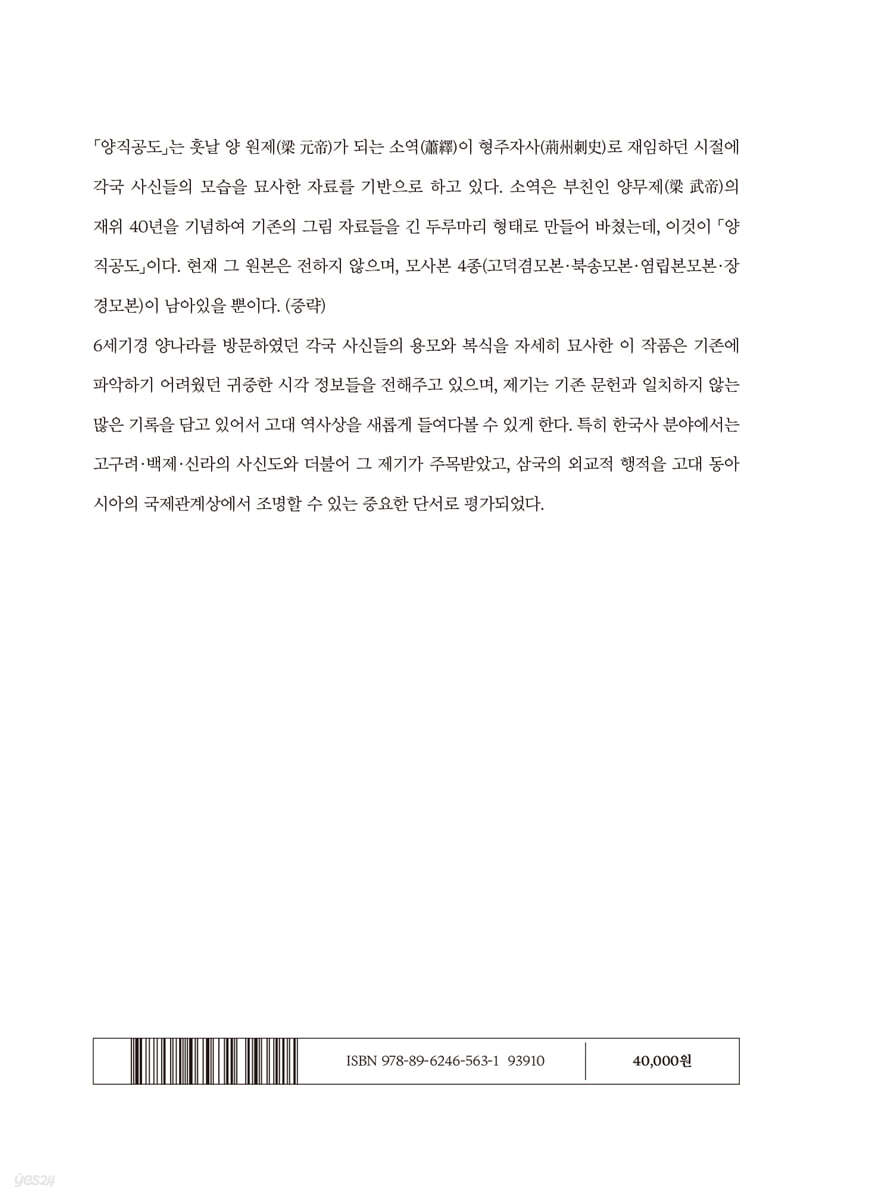 「양직공도」는 훗날 양 원제(梁 元帝)가 되는 소역(蕭繹)이 형주자사(荊州刺史)로 재임하던 시절에 각국 사신들의 모습을 묘사한 자료를 기반으로 하고 있다. 소역은 부친인 양무제(梁 武帝)의 재위 40년을 기념하여 기존의 그림 자료들을 긴 두루마리 형태로 만들어 바쳤는데, 이것이 「양직공도」이다. 현재 그 원본은 전하지 않으며, 모사본 4종(고덕겸모본·북송모본·염립본모본·장경모본)이 남아있을 뿐이다. (중략)

6세기경 양나라를 방문하였던 각국 사신들의 용모와 복식을 자세히 묘사한 이 작품은 기존에 파악하기 어려웠던 귀중한 시각 정보들을 전해주고 있으며, 제기는 기존 문헌과 일치하지 않는 많은 기록을 담고 있어서 고대 역사상을 새롭게 들여다볼 수 있게 한다. 특히 한국사 분야에서는 고구려·백제·신라의 사신도와 더불어 그 제기가 주목받았고, 삼국의 외교적 행적을 고대 동아시아의 국제관계상에서 조명할 수 있는 중요한 단서로 평가되었다.

ISBN 978-89-6246-563-1 93910

40,000원

yes24